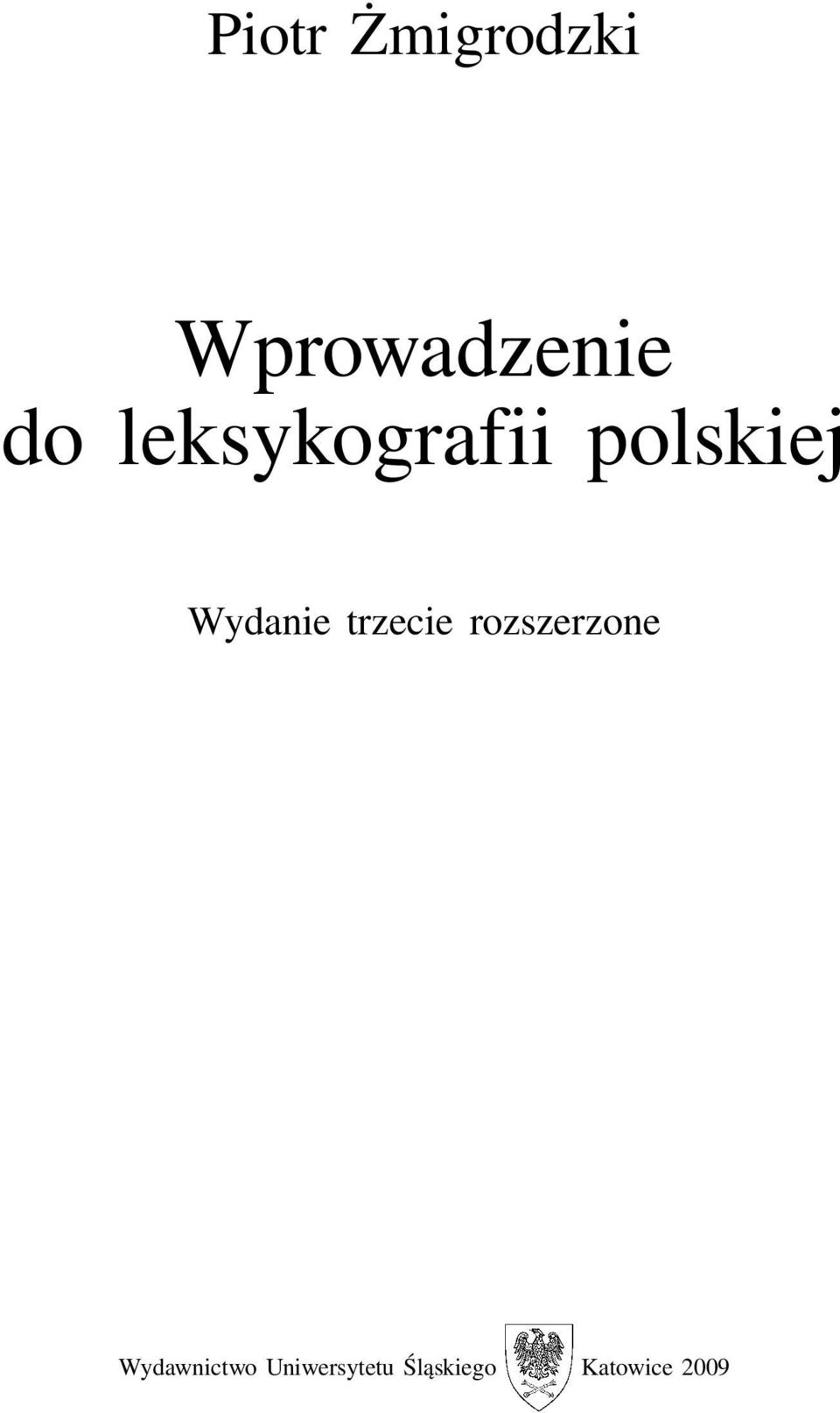 Piotr Żmigrodzki

Wprowadzenie do leksykografii polskiej

Wydanie trzecie rozszerzone

Wydawnictwo Uniwersytetu Śląskiego Katowice 2009